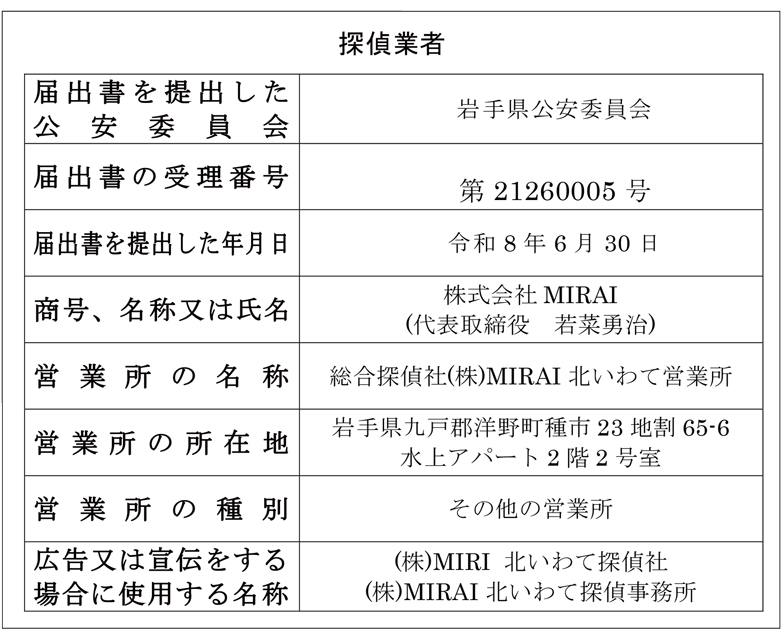 探偵業者

| 届出書を提出した公安委員会 | 岩手県公安委員会 |
|---|---|
| 届出書の受理番号 | 第 21260005 号 |
| 届出書を提出した年月日 | 令和 8 年 6 月 30 日 |
| 商号、名称又は氏名 | 株式会社 MIRAI (代表取締役　若菜勇治) |
| 営業所の名称 | 総合探偵社(株)MIRAI 北いわて営業所 |
| 営業所の所在地 | 岩手県九戸郡洋野町種市 23 地割 65-6 水上アパート 2 階 2 号室 |
| 営業所の種別 | その他の営業所 |
| 広告又は宣伝をする場合に使用する名称 | (株)MIRI 北いわて探偵社 (株)MIRAI 北いわて探偵事務所 |